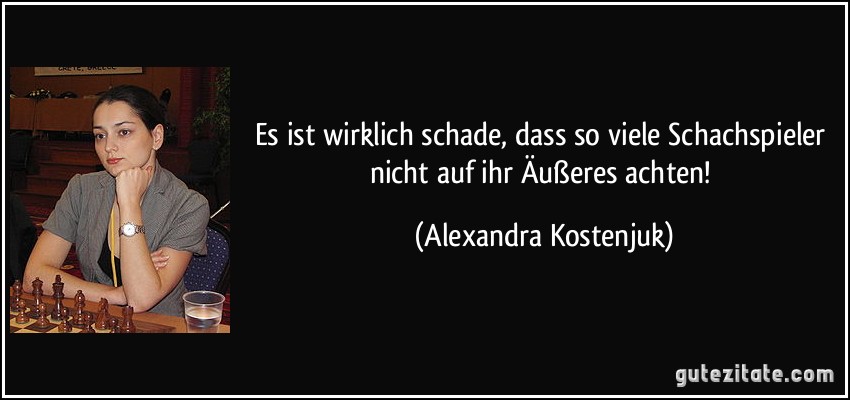 Es ist wirklich schade, dass so viele Schachspieler nicht auf ihr Äußeres achten!

(Alexandra Kostenjuk)

gutezitate.com